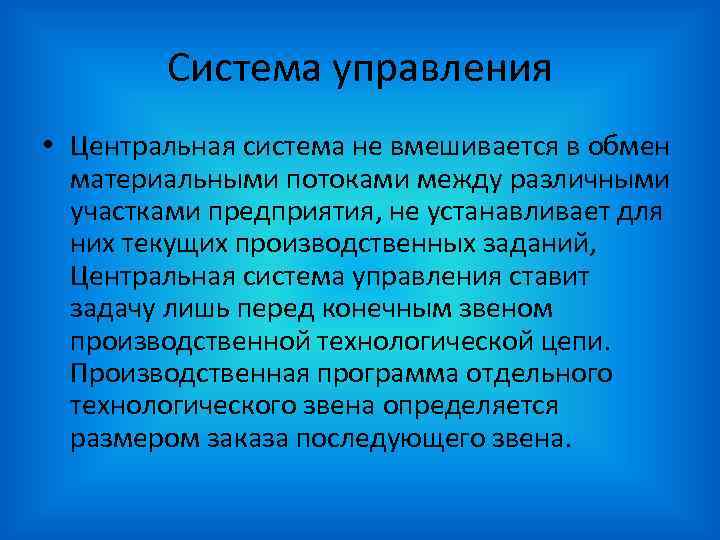 Система управления

• Центральная система не вмешивается в обмен материальными потоками между различными участками предприятия, не устанавливает для них текущих производственных заданий, Центральная система управления ставит задачу лишь перед конечным звеном производственной технологической цепи. Производственная программа отдельного технологического звена определяется размером заказа последующего звена.